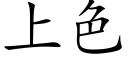 上色